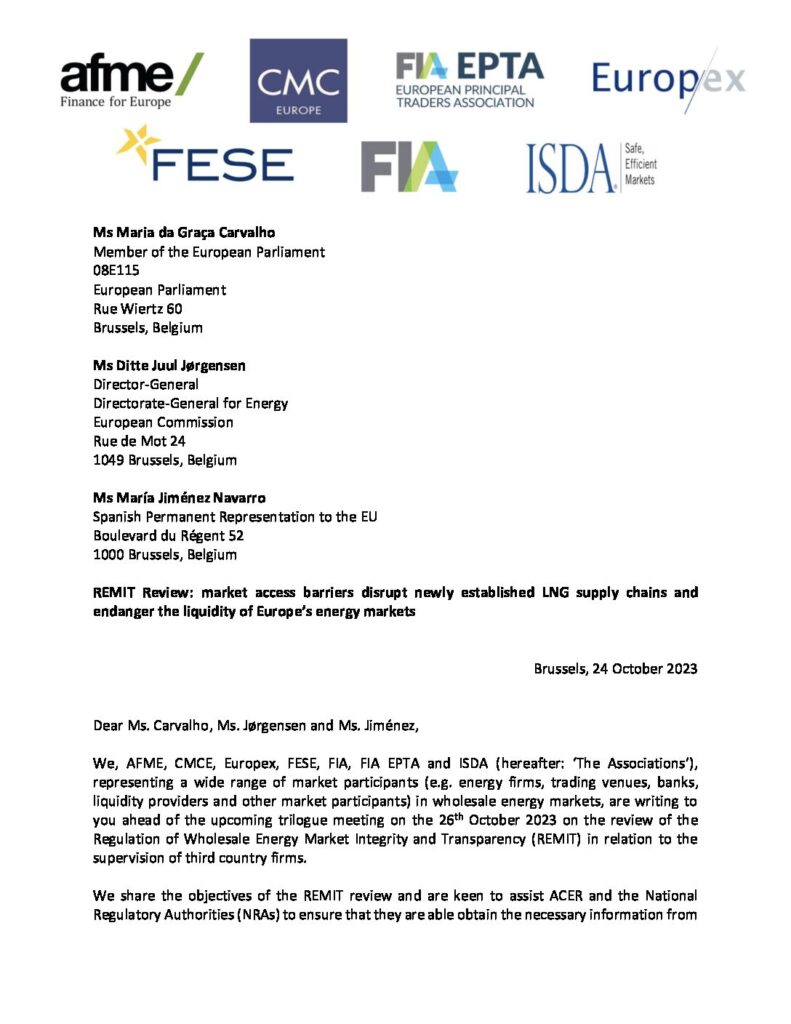 afme/
Finance for Europe

CMC
EUROPE

FIA EPTA
EUROPEAN PRINCIPAL TRADERS ASSOCIATION

Europex

FESE

FIA

ISDA Safe, Efficient Markets

Ms Maria da Graça Carvalho
Member of the European Parliament
08E115
European Parliament
Rue Wiertz 60
Brussels, Belgium

Ms Ditte Juul Jørgensen
Director-General
Directorate-General for Energy
European Commission
Rue de Mot 24
1049 Brussels, Belgium

Ms María Jiménez Navarro
Spanish Permanent Representation to the EU
Boulevard du Régent 52
1000 Brussels, Belgium

REMIT Review: market access barriers disrupt newly established LNG supply chains and endanger the liquidity of Europe's energy markets

Brussels, 24 October 2023

Dear Ms. Carvalho, Ms. Jørgensen and Ms. Jiménez,

We, AFME, CMCE, Europex, FESE, FIA, FIA EPTA and ISDA (hereafter: 'The Associations'), representing a wide range of market participants (e.g. energy firms, trading venues, banks, liquidity providers and other market participants) in wholesale energy markets, are writing to you ahead of the upcoming trilogue meeting on the 26$^{th}$ October 2023 on the review of the Regulation of Wholesale Energy Market Integrity and Transparency (REMIT) in relation to the supervision of third country firms.

We share the objectives of the REMIT review and are keen to assist ACER and the National Regulatory Authorities (NRAs) to ensure that they are able obtain the necessary information from